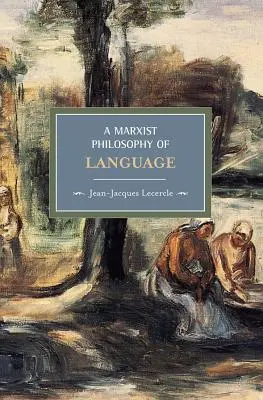 A MARXIST PHILOSOPHY OF
LANGUAGE

Jean-Jacques Lecercle